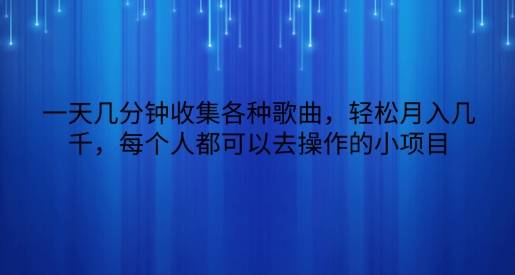 一天几分钟收集各种歌曲，轻松月入几千，每个人都可以去操作的小项目